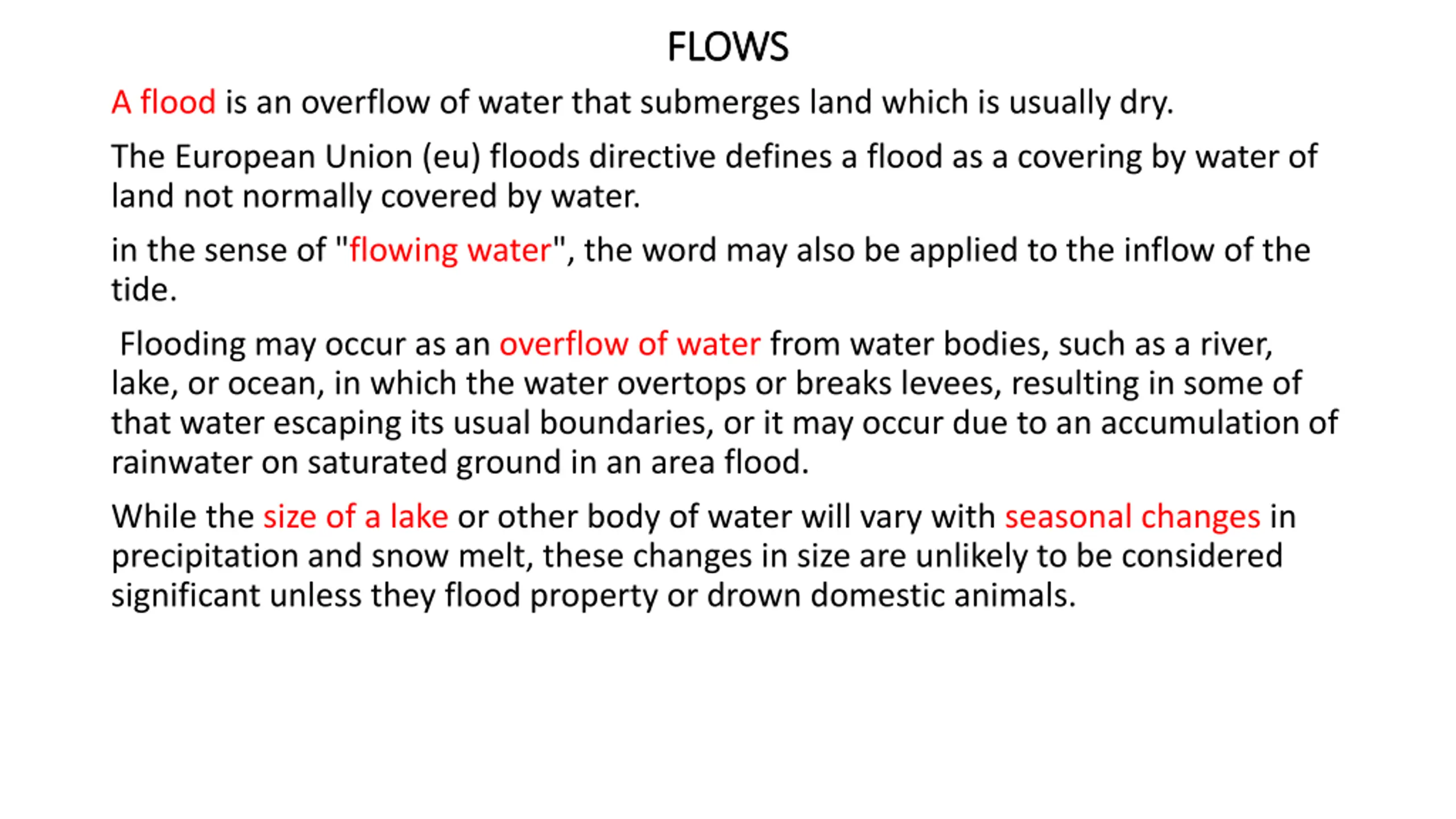 FLOWS

A flood is an overflow of water that submerges land which is usually dry.

The European Union (eu) floods directive defines a flood as a covering by water of land not normally covered by water.

in the sense of "flowing water", the word may also be applied to the inflow of the tide.

Flooding may occur as an overflow of water from water bodies, such as a river, lake, or ocean, in which the water overtops or breaks levees, resulting in some of that water escaping its usual boundaries, or it may occur due to an accumulation of rainwater on saturated ground in an area flood.

While the size of a lake or other body of water will vary with seasonal changes in precipitation and snow melt, these changes in size are unlikely to be considered significant unless they flood property or drown domestic animals.